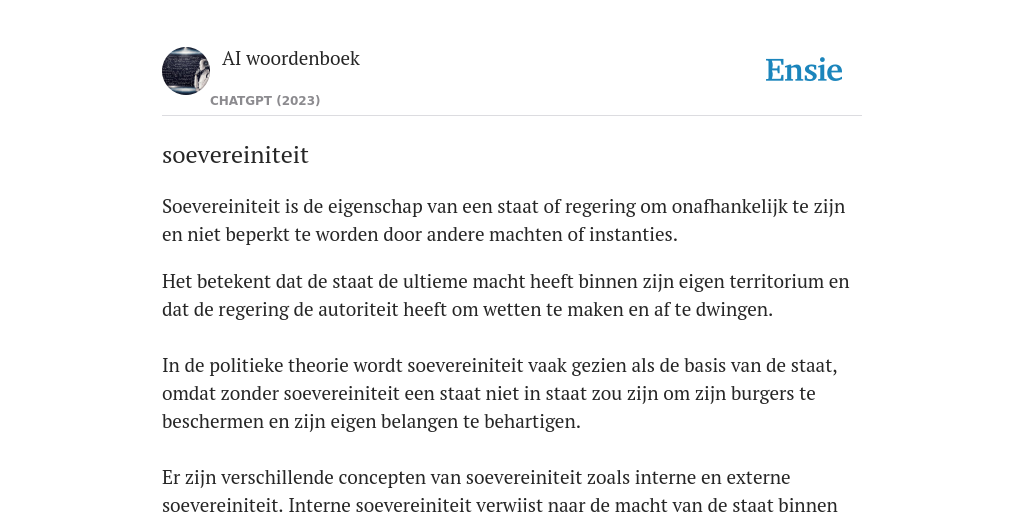 AI woordenboek

CHATGPT (2023)

Ensie

soevereiniteit

Soevereiniteit is de eigenschap van een staat of regering om onafhankelijk te zijn en niet beperkt te worden door andere machten of instanties.

Het betekent dat de staat de ultieme macht heeft binnen zijn eigen territorium en dat de regering de autoriteit heeft om wetten te maken en af te dwingen.

In de politieke theorie wordt soevereiniteit vaak gezien als de basis van de staat, omdat zonder soevereiniteit een staat niet in staat zou zijn om zijn burgers te beschermen en zijn eigen belangen te behartigen.

Er zijn verschillende concepten van soevereiniteit zoals interne en externe soevereiniteit. Interne soevereiniteit verwijst naar de macht van de staat binnen